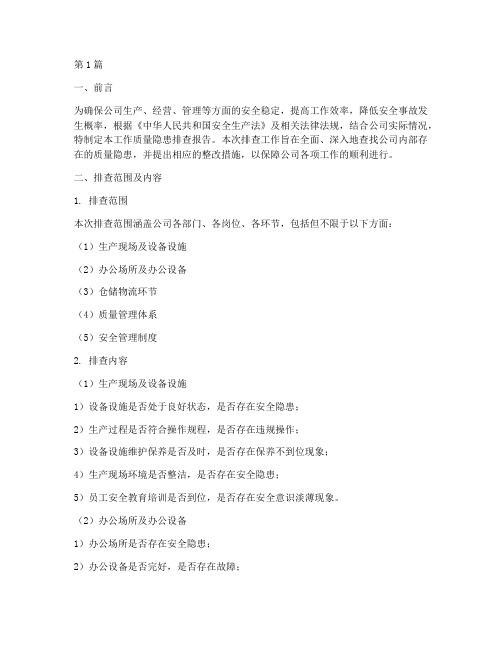 第1篇

一、前言

为确保公司生产、经营、管理等方面的安全稳定，提高工作效率，降低安全事故发生概率，根据《中华人民共和国安全生产法》及相关法律法规，结合公司实际情况，特制定本工作质量隐患排查报告。本次排查工作旨在全面、深入地查找公司内部存在的质量隐患，并提出相应的整改措施，以保障公司各项工作的顺利进行。

二、排查范围及内容

1. 排查范围

本次排查范围涵盖公司各部门、各岗位、各环节，包括但不限于以下方面：

（1）生产现场及设备设施

（2）办公场所及办公设备

（3）仓储物流环节

（4）质量管理体系

（5）安全管理制度

2. 排查内容

（1）生产现场及设备设施

1）设备设施是否处于良好状态，是否存在安全隐患；

2）生产过程是否符合操作规程，是否存在违规操作；

3）设备设施维护保养是否及时，是否存在保养不到位现象；

4）生产现场环境是否整洁，是否存在安全隐患；

5）员工安全教育培训是否到位，是否存在安全意识淡薄现象。

（2）办公场所及办公设备

1）办公场所是否存在安全隐患；

2）办公设备是否完好，是否存在故障；